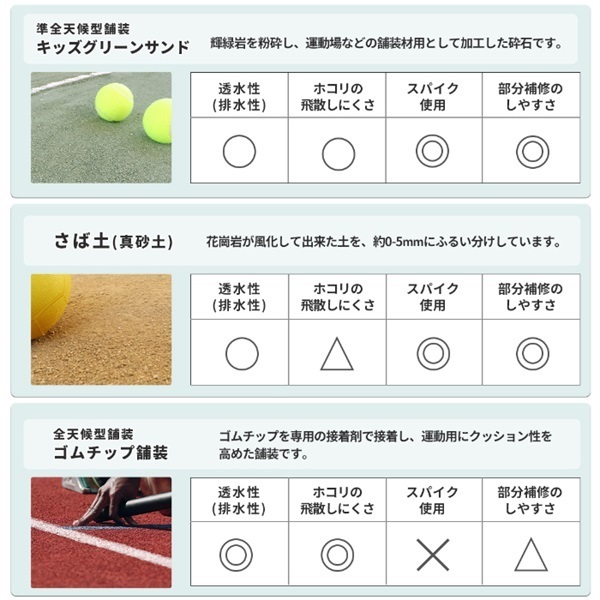 準全天候型舗装
キッズグリーンサンド

輝緑岩を粉砕し、運動場などの舗装材用として加工した砕石です。

| 透水性(排水性) | ホコリの飛散しにくさ | スパイク使用 | 部分補修のしやすさ |
|---|---|---|---|
| ○ | ○ | ◎ | ◎ |

さば土(真砂土)

花崗岩が風化して出来た土を、約0-5mmにふるい分けしています。

| 透水性(排水性) | ホコリの飛散しにくさ | スパイク使用 | 部分補修のしやすさ |
|---|---|---|---|
| ○ | △ | ◎ | ◎ |

全天候型舗装
ゴムチップ舗装

ゴムチップを専用の接着剤で接着し、運動用にクッション性を高めた舗装です。

| 透水性(排水性) | ホコリの飛散しにくさ | スパイク使用 | 部分補修のしやすさ |
|---|---|---|---|
| ◎ | ◎ | × | △ |